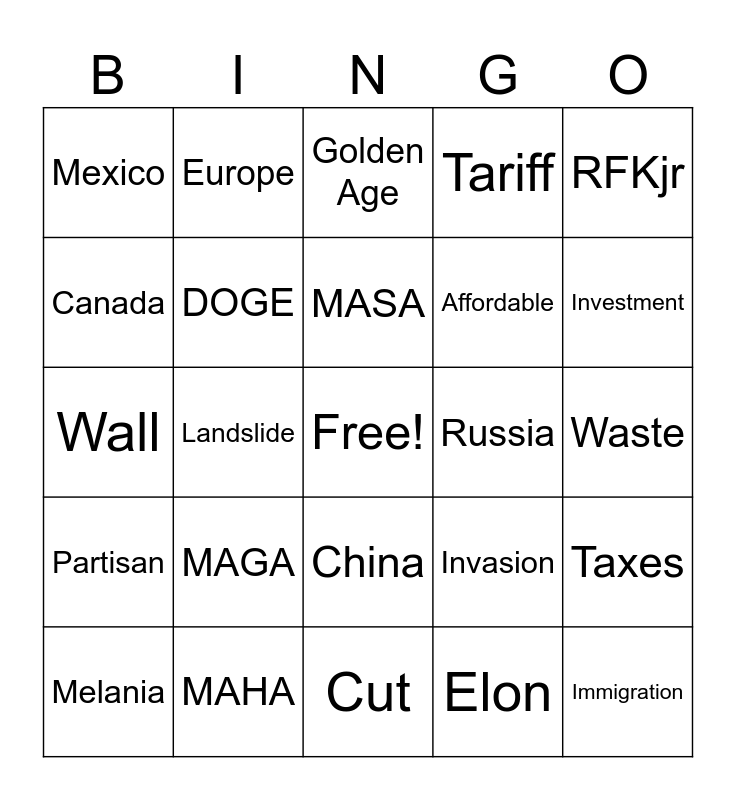 | B | I | N | G | O |
|---|---|---|---|---|
| Mexico | Europe | Golden Age | Tariff | RFKjr |
| Canada | DOGE | MASA | Affordable | Investment |
| Wall | Landslide | Free! | Russia | Waste |
| Partisan | MAGA | China | Invasion | Taxes |
| Melania | MAHA | Cut | Elon | Immigration |